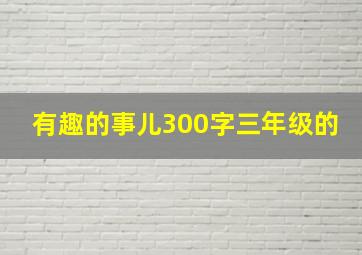 有趣的事儿300字三年级的